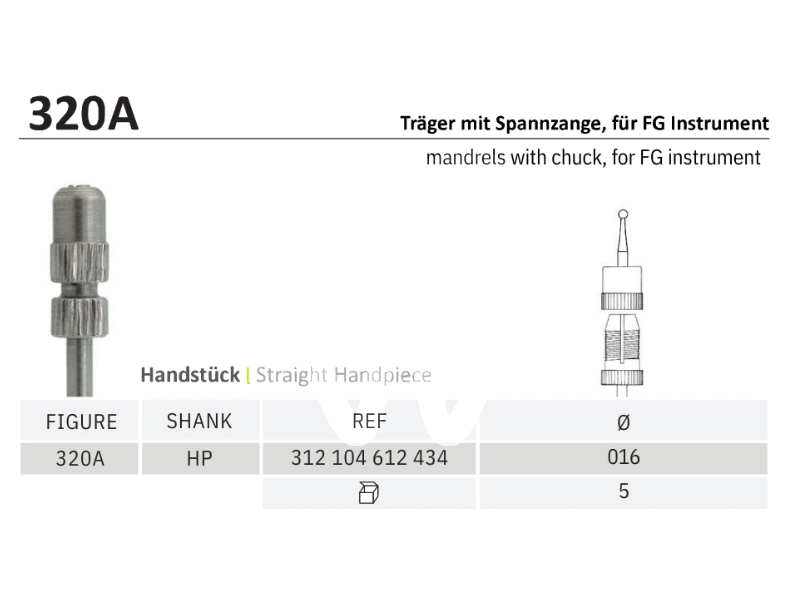 320A

Träger mit Spannzange, für FG Instrument

mandrels with chuck, for FG instrument

Handstück | Straight Handpiece

| FIGURE | SHANK | REF | Ø |
|---|---|---|---|
| 320A | HP | 312 104 612 434 | 016 |
| | | | 5 |